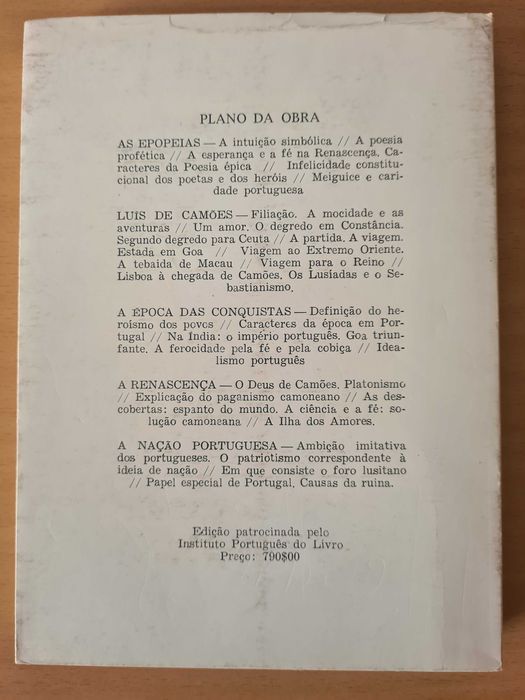 PLANO DA OBRA

AS EPOPEIAS — A intuição simbólica // A poesia profética // A esperança e a fé na Renascença. Caracteres da Poesia épica // Infelicidade constitucional dos poetas e dos heróis // Meiguice e caridade portuguesa

LUIS DE CAMÕES — Filiação. A mocidade e as aventuras // Um amor. O degredo em Constância. Segundo degredo para Ceuta // A partida. A viagem. Estada em Goa // Viagem ao Extremo Oriente. A tebaida de Macau // Viagem para o Reino // Lisboa à chegada de Camões. Os Lusíadas e o Sebastianismo.

A ÉPOCA DAS CONQUISTAS — Definição do heroísmo dos povos // Caracteres da época em Portugal // Na India: o império português. Goa triunfante. A ferocidade pela fé e pela cobiça // Idealismo português

A RENASCENÇA — O Deus de Camões. Platonismo // Explicação do paganismo camoneano // As descobertas: espanto do mundo. A ciência e a fé: solução camoneana // A Ilha dos Amores.

A NAÇÃO PORTUGUESA — Ambição imitativa dos portugueses. O patriotismo correspondente à ideia de nação // Em que consiste o foro lusitano // Papel especial de Portugal. Causas da ruina.

Edição patrocinada pelo
Instituto Português do Livro
Preço: 790$00